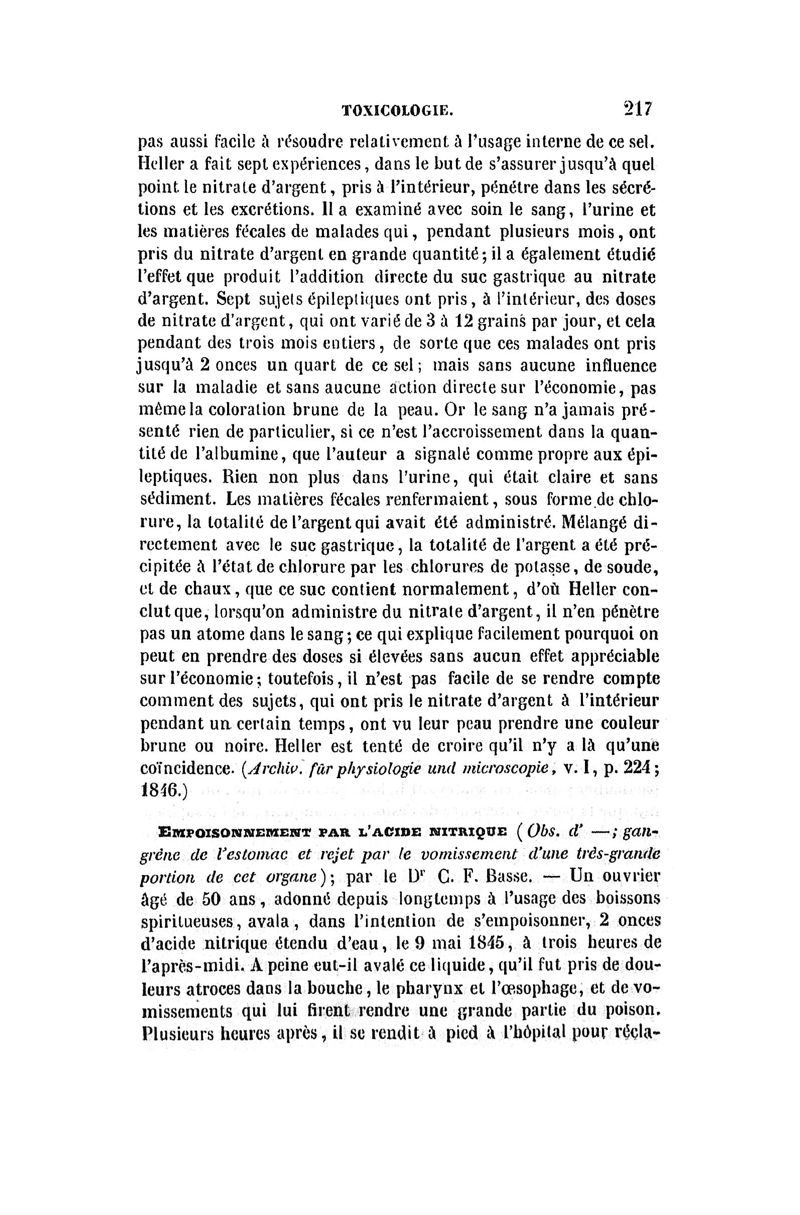 TOXICOLOGIE. 217

pas aussi facile à résoudre relativement à l'usage interne de ce sel. Heller a fait sept expériences, dans le but de s'assurer jusqu'à quel point le nitrate d'argent, pris à l'intérieur, pénétre dans les sécrétions et les excrétions. Il a examiné avec soin le sang, l'urine et les matières fécales de malades qui, pendant plusieurs mois, ont pris du nitrate d'argent en grande quantité; il a également étudié l'effet que produit l'addition directe du suc gastrique au nitrate d'argent. Sept sujets épileptiques ont pris, à l'intérieur, des doses de nitrate d'argent, qui ont varié de 3 à 12 grains par jour, et cela pendant des trois mois entiers, de sorte que ces malades ont pris jusqu'à 2 onces un quart de ce sel; mais sans aucune influence sur la maladie et sans aucune action directe sur l'économie, pas même la coloration brune de la peau. Or le sang n'a jamais présenté rien de particulier, si ce n'est l'accroissement dans la quantité de l'albumine, que l'auteur a signalé comme propre aux épileptiques. Rien non plus dans l'urine, qui était claire et sans sédiment. Les matières fécales renfermaient, sous forme de chlorure, la totalité de l'argent qui avait été administré. Mélangé directement avec le suc gastrique, la totalité de l'argent a été précipitée à l'état de chlorure par les chlorures de potasse, de soude, et de chaux, que ce suc contient normalement, d'où Heller conclut que, lorsqu'on administre du nitrate d'argent, il n'en pénètre pas un atome dans le sang; ce qui explique facilement pourquoi on peut en prendre des doses si élevées sans aucun effet appréciable sur l'économie; toutefois, il n'est pas facile de se rendre compte comment des sujets, qui ont pris le nitrate d'argent à l'intérieur pendant un certain temps, ont vu leur peau prendre une couleur brune ou noire. Heller est tenté de croire qu'il n'y a là qu'une coïncidence. (Archiv. für physiologie und microscopie, v. I, p. 224; 1846.)

EMPOISONNEMENT PAR L'ACIDE NITRIQUE (Obs. d' —; gangrène de l'estomac et rejet par le vomissement d'une très-grande portion de cet organe); par le Dr C. F. Basse. — Un ouvrier âgé de 50 ans, adonné depuis longtemps à l'usage des boissons spiritueuses, avala, dans l'intention de s'empoisonner, 2 onces d'acide nitrique étendu d'eau, le 9 mai 1845, à trois heures de l'après-midi. A peine eut-il avalé ce liquide, qu'il fut pris de douleurs atroces dans la bouche, le pharynx et l'œsophage, et de vomissements qui lui firent rendre une grande partie du poison. Plusieurs heures après, il se rendit à pied à l'hôpital pour récla-